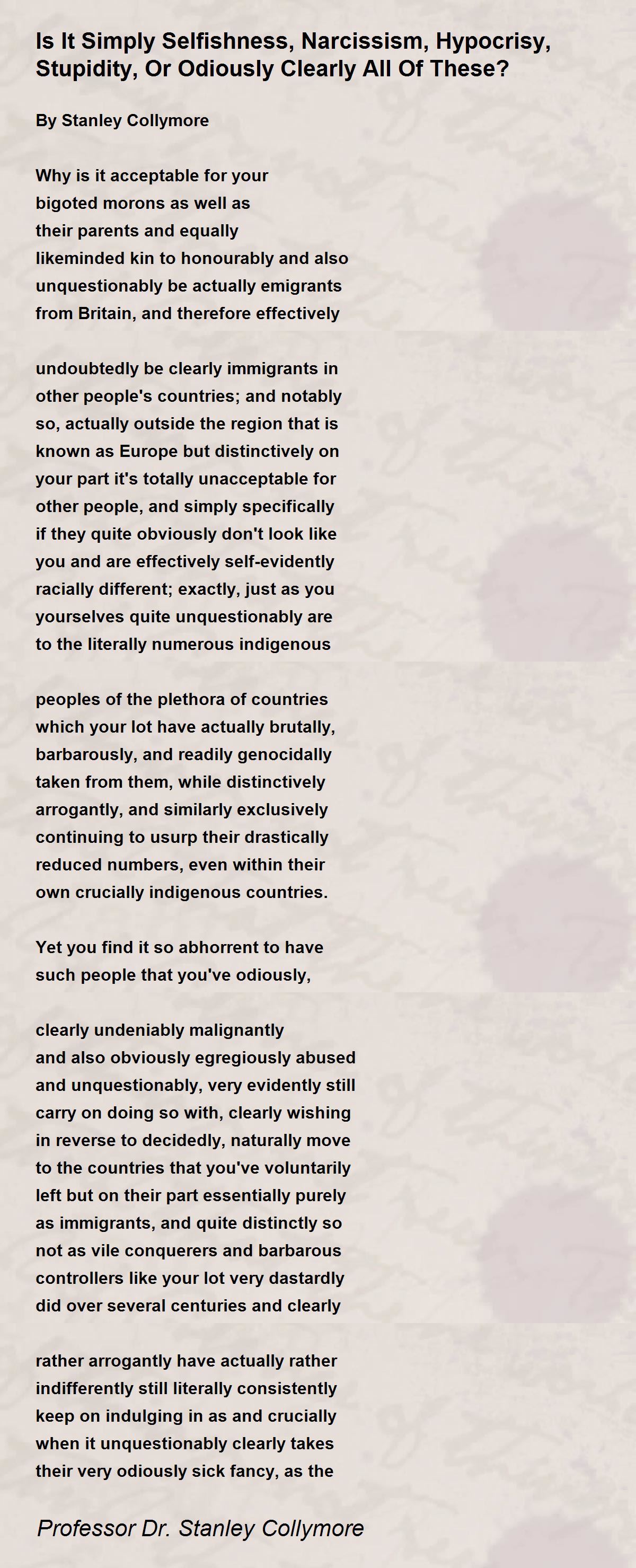 Is It Simply Selfishness, Narcissism, Hypocrisy, Stupidity, Or Odiously Clearly All Of These?

By Stanley Collymore

Why is it acceptable for your
bigoted morons as well as
their parents and equally
likeminded kin to honourably and also
unquestionably be actually emigrants
from Britain, and therefore effectively

undoubtedly be clearly immigrants in
other people's countries; and notably
so, actually outside the region that is
known as Europe but distinctively on
your part it's totally unacceptable for
other people, and simply specifically
if they quite obviously don't look like
you and are effectively self-evidently
racially different; exactly, just as you
yourselves quite unquestionably are
to the literally numerous indigenous

peoples of the plethora of countries
which your lot have actually brutally,
barbarously, and readily genocidally
taken from them, while distinctively
arrogantly, and similarly exclusively
continuing to usurp their drastically
reduced numbers, even within their
own crucially indigenous countries.

Yet you find it so abhorrent to have
such people that you've odiously,

clearly undeniably malignantly
and also obviously egregiously abused
and unquestionably, very evidently still
carry on doing so with, clearly wishing
in reverse to decidedly, naturally move
to the countries that you've voluntarily
left but on their part essentially purely
as immigrants, and quite distinctly so
not as vile conquerers and barbarous
controllers like your lot very dastardly
did over several centuries and clearly

rather arrogantly have actually rather
indifferently still literally consistently
keep on indulging in as and crucially
when it unquestionably clearly takes
their very odiously sick fancy, as the

Professor Dr. Stanley Collymore